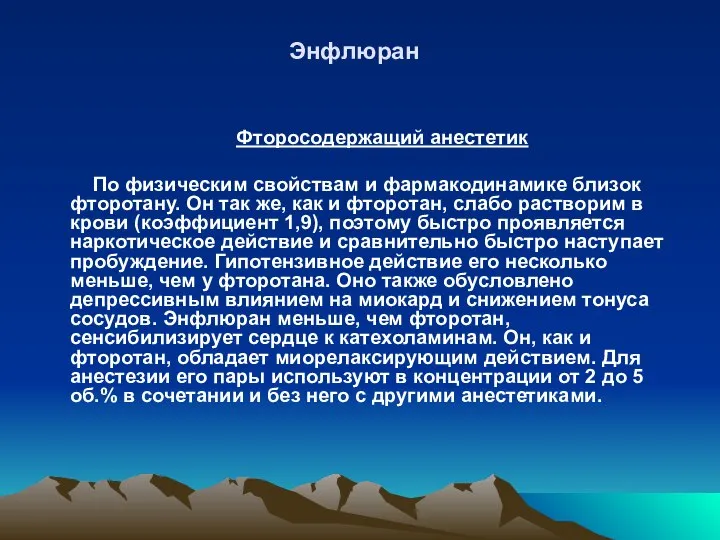 Энфлюран

Фторосодержащий анестетик

По физическим свойствам и фармакодинамике близок фторотану. Он так же, как и фторотан, слабо растворим в крови (коэффициент 1,9), поэтому быстро проявляется наркотическое действие и сравнительно быстро наступает пробуждение. Гипотензивное действие его несколько меньше, чем у фторотана. Оно также обусловлено депрессивным влиянием на миокард и снижением тонуса сосудов. Энфлюран меньше, чем фторотан, сенсибилизирует сердце к катехоламинам. Он, как и фторотан, обладает миорелаксирующим действием. Для анестезии его пары используют в концентрации от 2 до 5 об.% в сочетании и без него с другими анестетиками.